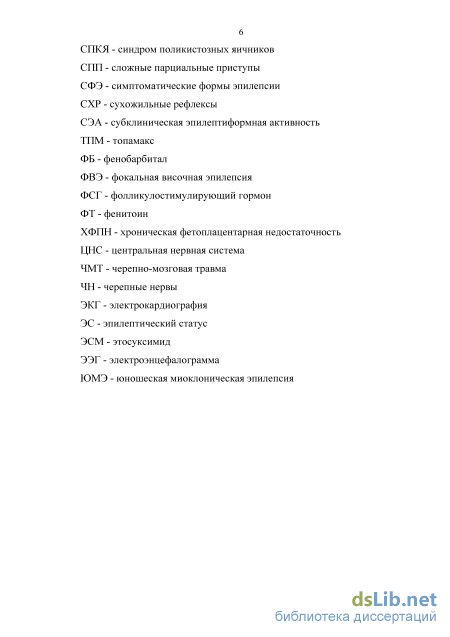 6

СПКЯ - синдром поликистозных яичников

СПП - сложные парциальные приступы

СФЭ - симптоматические формы эпилепсии

СХР - сухожильные рефлексы

СЭА - субклиническая эпилептиформная активность

ТПМ - топамакс

ФБ - фенобарбитал

ФВЭ - фокальная височная эпилепсия

ФСГ - фолликулостимулирующий гормон

ФТ - фенитоин

ХФПН - хроническая фетоплацентарная недостаточность

ЦНС - центральная нервная система

ЧМТ - черепно-мозговая травма

ЧН - черепные нервы

ЭКГ - электрокардиография

ЭС - эпилептический статус

ЭСМ - этосуксимид

ЭЭГ - электроэнцефалограмма

ЮМЭ - юношеская миоклоническая эпилепсия

dsLib.net
библиотека диссертаций